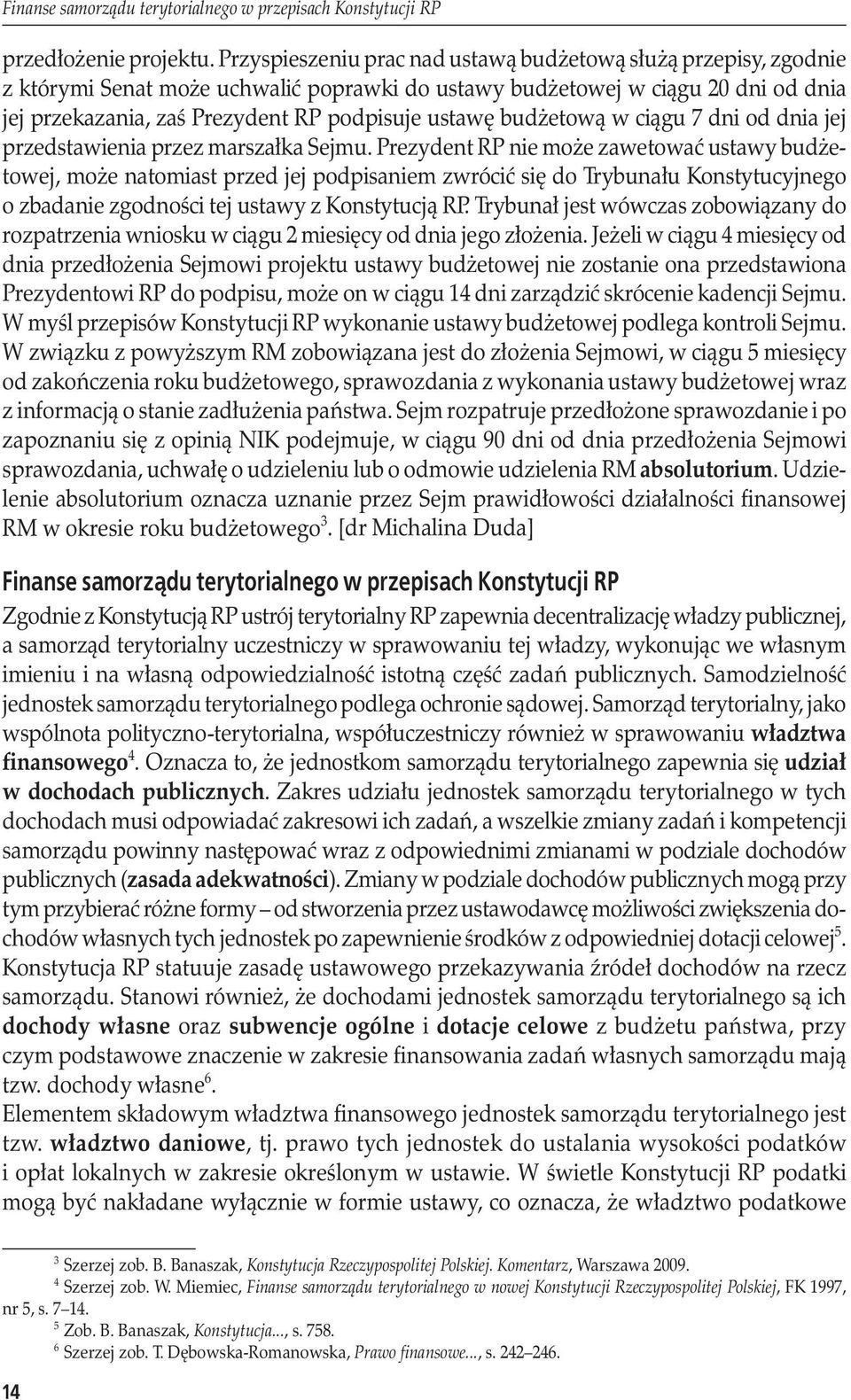 Finanse samorządu terytorialnego w przepisach Konstytucji RP

przedłożenie projektu. Przyspieszeniu prac nad ustawą budżetową służą przepisy, zgodnie z którymi Senat może uchwalić poprawki do ustawy budżetowej w ciągu 20 dni od dnia jej przekazania, zaś Prezydent RP podpisuje ustawę budżetową w ciągu 7 dni od dnia jej przedstawienia przez marszałka Sejmu. Prezydent RP nie może zawetować ustawy budżetowej, może natomiast przed jej podpisaniem zwrócić się do Trybunału Konstytucyjnego o zbadanie zgodności tej ustawy z Konstytucją RP. Trybunał jest wówczas zobowiązany do rozpatrzenia wniosku w ciągu 2 miesięcy od dnia jego złożenia. Jeżeli w ciągu 4 miesięcy od dnia przedłożenia Sejmowi projektu ustawy budżetowej nie zostanie ona przedstawiona Prezydentowi RP do podpisu, może on w ciągu 14 dni zarządzić skrócenie kadencji Sejmu. W myśl przepisów Konstytucji RP wykonanie ustawy budżetowej podlega kontroli Sejmu. W związku z powyższym RM zobowiązana jest do złożenia Sejmowi, w ciągu 5 miesięcy od zakończenia roku budżetowego, sprawozdania z wykonania ustawy budżetowej wraz z informacją o stanie zadłużenia państwa. Sejm rozpatruje przedłożone sprawozdanie i po zapoznaniu się z opinią NIK podejmuje, w ciągu 90 dni od dnia przedłożenia Sejmowi sprawozdania, uchwałę o udzieleniu lub o odmowie udzielenia RM absolutorium. Udzielenie absolutorium oznacza uznanie przez Sejm prawidłowości działalności finansowej RM w okresie roku budżetowego$^3$. [dr Michalina Duda]

Finanse samorządu terytorialnego w przepisach Konstytucji RP

Zgodnie z Konstytucją RP ustrój terytorialny RP zapewnia decentralizację władzy publicznej, a samorząd terytorialny uczestniczy w sprawowaniu tej władzy, wykonując we własnym imieniu i na własną odpowiedzialność istotną część zadań publicznych. Samodzielność jednostek samorządu terytorialnego podlega ochronie sądowej. Samorząd terytorialny, jako wspólnota polityczno-terytorialna, współuczestniczy również w sprawowaniu władztwa finansowego$^4$. Oznacza to, że jednostkom samorządu terytorialnego zapewnia się udział w dochodach publicznych. Zakres udziału jednostek samorządu terytorialnego w tych dochodach musi odpowiadać zakresowi ich zadań, a wszelkie zmiany zadań i kompetencji samorządu powinny następować wraz z odpowiednimi zmianami w podziale dochodów publicznych (zasada adekwatności). Zmiany w podziale dochodów publicznych mogą przy tym przybierać różne formy – od stworzenia przez ustawodawcę możliwości zwiększenia dochodów własnych tych jednostek po zapewnienie środków z odpowiedniej dotacji celowej$^5$. Konstytucja RP statuuje zasadę ustawowego przekazywania źródeł dochodów na rzecz samorządu. Stanowi również, że dochodami jednostek samorządu terytorialnego są ich dochody własne oraz subwencje ogólne i dotacje celowe z budżetu państwa, przy czym podstawowe znaczenie w zakresie finansowania zadań własnych samorządu mają tzw. dochody własne$^6$.
Elementem składowym władztwa finansowego jednostek samorządu terytorialnego jest tzw. władztwo daniowe, tj. prawo tych jednostek do ustalania wysokości podatków i opłat lokalnych w zakresie określonym w ustawie. W świetle Konstytucji RP podatki mogą być nakładane wyłącznie w formie ustawy, co oznacza, że władztwo podatkowe

$^3$ Szerzej zob. B. Banaszak, Konstytucja Rzeczypospolitej Polskiej. Komentarz, Warszawa 2009.
$^4$ Szerzej zob. W. Miemiec, Finanse samorządu terytorialnego w nowej Konstytucji Rzeczypospolitej Polskiej, FK 1997, nr 5, s. 7–14.
$^5$ Zob. B. Banaszak, Konstytucja..., s. 758.
$^6$ Szerzej zob. T. Dębowska-Romanowska, Prawo finansowe..., s. 242–246.

14